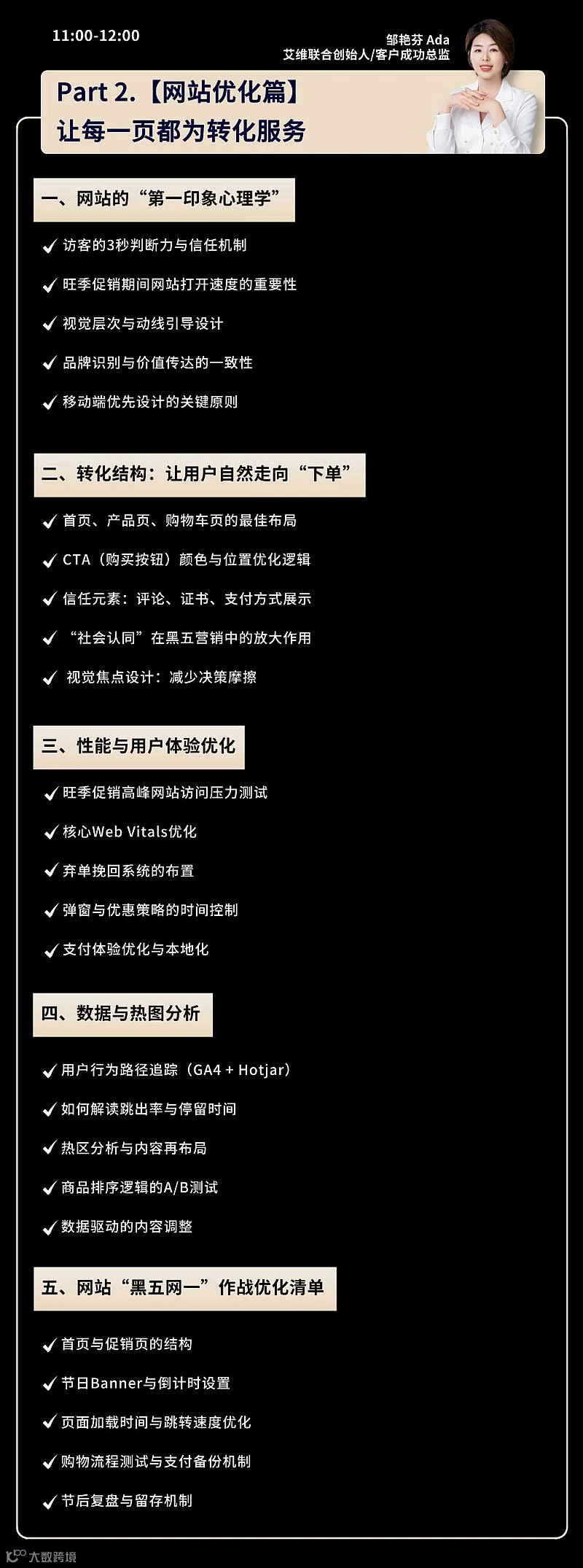 11:00-12:00

邹艳芬 Ada
艾维联合创始人/客户成功总监

Part 2.【网站优化篇】
让每一页都为转化服务

一、网站的“第一印象心理学”

✓ 访客的3秒判断力与信任机制
✓ 旺季促销期间网站打开速度的重要性
✓ 视觉层次与动线引导设计
✓ 品牌识别与价值传达的一致性
✓ 移动端优先设计的关键原则

二、转化结构：让用户自然走向“下单”

✓ 首页、产品页、购物车页的最佳布局
✓ CTA（购买按钮）颜色与位置优化逻辑
✓ 信任元素：评论、证书、支付方式展示
✓ “社会认同”在黑五营销中的放大作用
✓ 视觉焦点设计：减少决策摩擦

三、性能与用户体验优化

✓ 旺季促销高峰网站访问压力测试
✓ 核心Web Vitals优化
✓ 弃单挽回系统的布置
✓ 弹窗与优惠策略的时间控制
✓ 支付体验优化与本地化

四、数据与热图分析

✓ 用户行为路径追踪（GA4 + Hotjar）
✓ 如何解读跳出率与停留时间
✓ 热区分析与内容再布局
✓ 商品排序逻辑的A/B测试
✓ 数据驱动的内容调整

五、网站“黑五网一”作战优化清单

✓ 首页与促销页的结构
✓ 节日Banner与倒计时设置
✓ 页面加载时间与跳转速度优化
✓ 购物流程测试与支付备份机制
✓ 节后复盘与留存机制

大数跨境